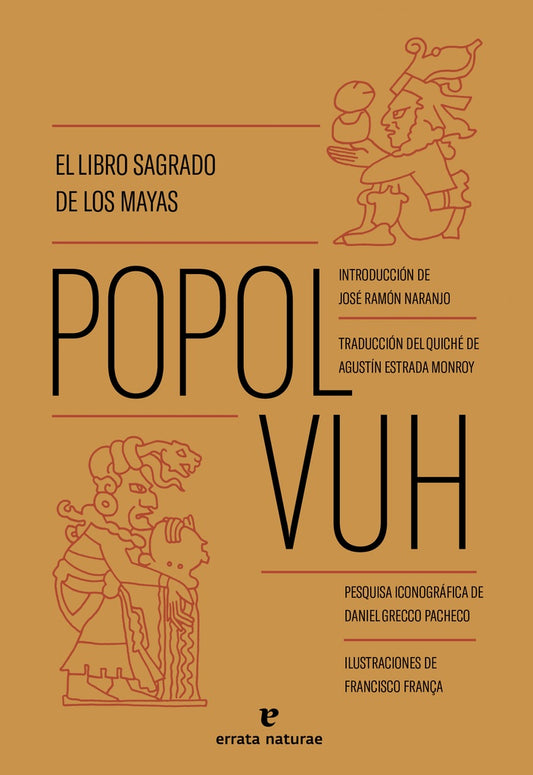 EL LIBRO SAGRADO DE LOS MAYAS

POPOL VUH

INTRODUCCIÓN DE JOSÉ RAMÓN NARANJO

TRADUCCIÓN DEL QUICHÉ DE AGUSTÍN ESTRADA MONROY

PESQUISA ICONOGRÁFICA DE DANIEL GRECCO PACHECO

ILUSTRACIONES DE FRANCISCO FRANÇA

e
errata naturae